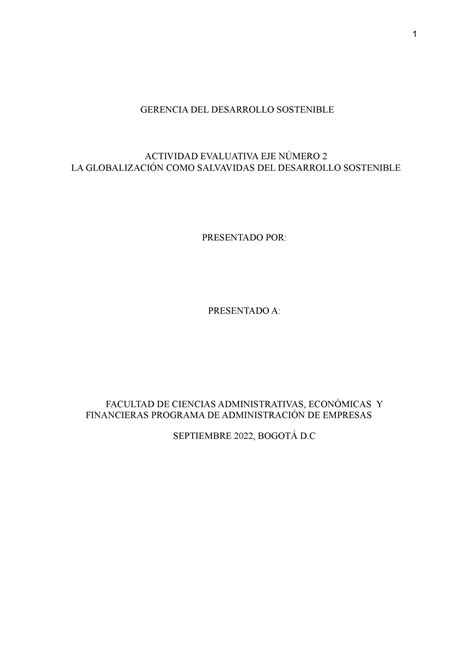 1

GERENCIA DEL DESARROLLO SOSTENIBLE

ACTIVIDAD EVALUATIVA EJE NÚMERO 2
LA GLOBALIZACIÓN COMO SALVAVIDAS DEL DESARROLLO SOSTENIBLE

PRESENTADO POR:

PRESENTADO A:

FACULTAD DE CIENCIAS ADMINISTRATIVAS, ECONÓMICAS Y FINANCIERAS PROGRAMA DE ADMINISTRACIÓN DE EMPRESAS

SEPTIEMBRE 2022, BOGOTÁ D.C